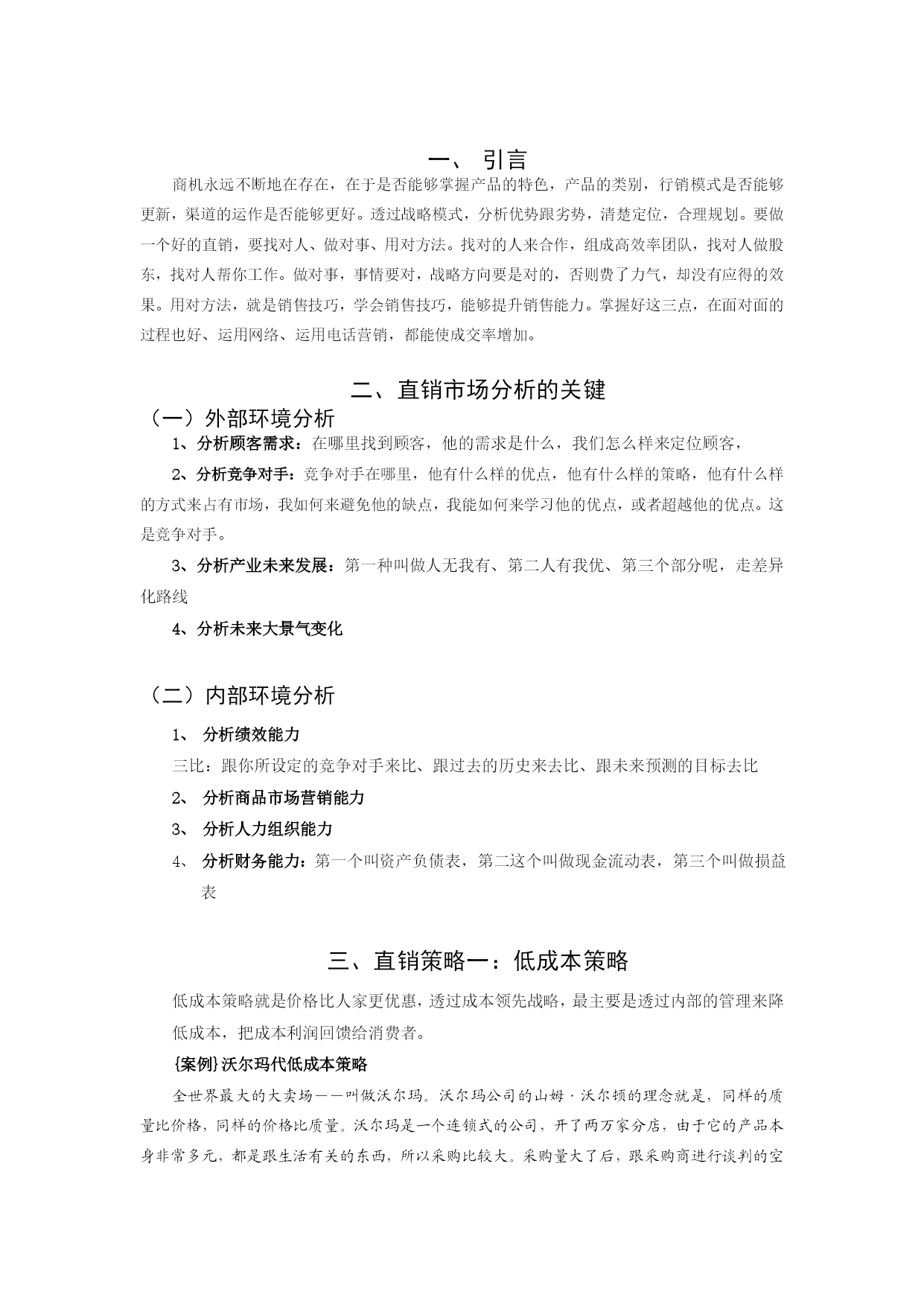 一、 引言

商机永远不断地在存在，在于是否能够掌握产品的特色，产品的类别，行销模式是否能够更新，渠道的运作是否能够更好。透过战略模式，分析优势跟劣势，清楚定位，合理规划。要做一个好的直销，要找对人、做对事、用对方法。找对的人来合作，组成高效率团队，找对人做股东，找对人帮你工作。做对事，事情要对，战略方向要是对的，否则费了力气，却没有应得的效果。用对方法，就是销售技巧，学会销售技巧，能够提升销售能力。掌握好这三点，在面对面的过程也好、运用网络、运用电话营销，都能使成交率增加。

二、直销市场分析的关键

（一）外部环境分析

1、分析顾客需求：在哪里找到顾客，他的需求是什么，我们怎么样来定位顾客，

2、分析竞争对手：竞争对手在哪里，他有什么样的优点，他有什么样的策略，他有什么样的方式来占有市场，我如何来避免他的缺点，我能如何来学习他的优点，或者超越他的优点。这是竞争对手。

3、分析产业未来发展：第一种叫做人无我有、第二人有我优、第三个部分呢，走差异化路线

4、分析未来大景气变化

（二）内部环境分析

1、 分析绩效能力

三比：跟你所设定的竞争对手来比、跟过去的历史来去比、跟未来预测的目标去比

2、 分析商品市场营销能力

3、 分析人力组织能力

4、 分析财务能力：第一个叫资产负债表，第二这个叫做现金流动表，第三个叫做损益表

三、直销策略一：低成本策略

低成本策略就是价格比人家更优惠，透过成本领先战略，最主要是透过内部的管理来降低成本，把成本利润回馈给消费者。

{案例}沃尔玛代低成本策略

全世界最大的大卖场——叫做沃尔玛。沃尔玛公司的山姆·沃尔顿的理念就是，同样的质量比价格，同样的价格比质量。沃尔玛是一个连锁式的公司，开了两万家分店，由于它的产品本身非常多元，都是跟生活有关的东西，所以采购比较大。采购量大了后，跟采购商进行谈判的空